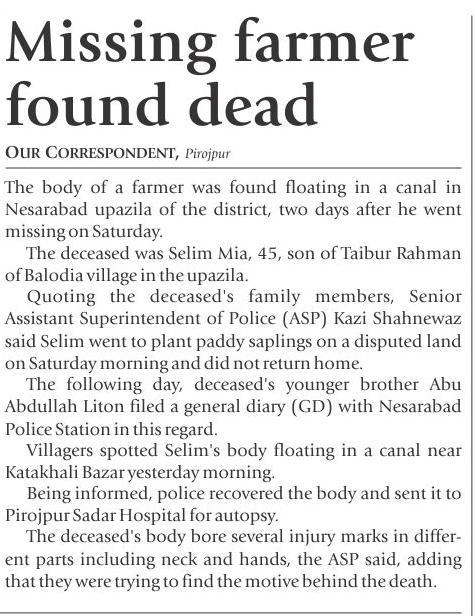 Missing farmer found dead

OUR CORRESPONDENT, Pirojpur

The body of a farmer was found floating in a canal in Nesarabad upazila of the district, two days after he went missing on Saturday.

The deceased was Selim Mia, 45, son of Taibur Rahman of Balodia village in the upazila.

Quoting the deceased's family members, Senior Assistant Superintendent of Police (ASP) Kazi Shahnewaz said Selim went to plant paddy saplings on a disputed land on Saturday morning and did not return home.

The following day, deceased's younger brother Abu Abdullah Liton filed a general diary (GD) with Nesarabad Police Station in this regard.

Villagers spotted Selim's body floating in a canal near Katakhali Bazar yesterday morning.

Being informed, police recovered the body and sent it to Pirojpur Sadar Hospital for autopsy.

The deceased's body bore several injury marks in different parts including neck and hands, the ASP said, adding that they were trying to find the motive behind the death.